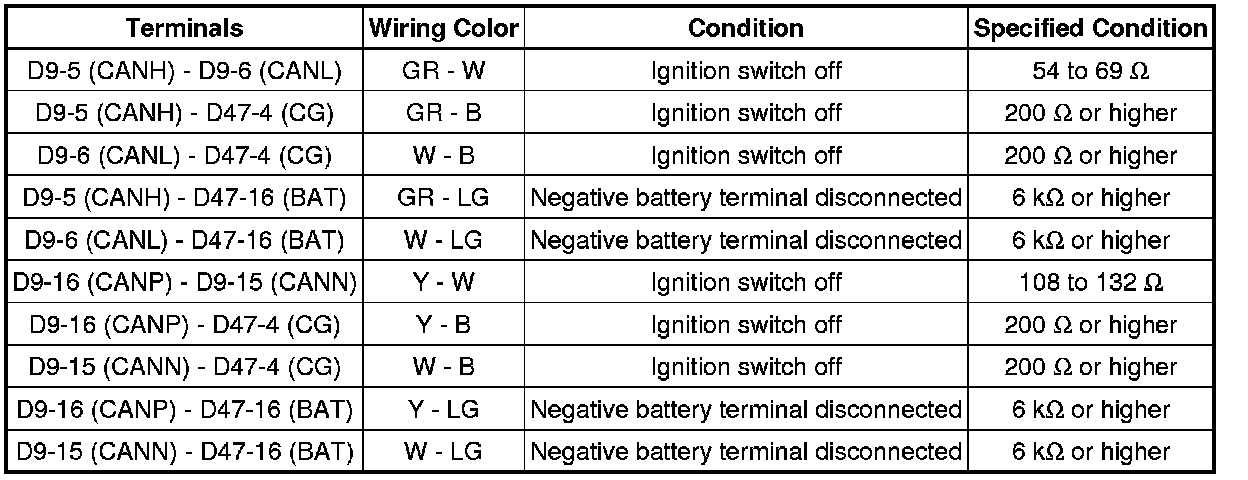 | Terminals | Wiring Color | Condition | Specified Condition |
|---|---|---|---|
| D9-5 (CANH) - D9-6 (CANL) | GR - W | Ignition switch off | 54 to 69 Ω |
| D9-5 (CANH) - D47-4 (CG) | GR - B | Ignition switch off | 200 Ω or higher |
| D9-6 (CANL) - D47-4 (CG) | W - B | Ignition switch off | 200 Ω or higher |
| D9-5 (CANH) - D47-16 (BAT) | GR - LG | Negative battery terminal disconnected | 6 kΩ or higher |
| D9-6 (CANL) - D47-16 (BAT) | W - LG | Negative battery terminal disconnected | 6 kΩ or higher |
| D9-16 (CANP) - D9-15 (CANN) | Y - W | Ignition switch off | 108 to 132 Ω |
| D9-16 (CANP) - D47-4 (CG) | Y - B | Ignition switch off | 200 Ω or higher |
| D9-15 (CANN) - D47-4 (CG) | W - B | Ignition switch off | 200 Ω or higher |
| D9-16 (CANP) - D47-16 (BAT) | Y - LG | Negative battery terminal disconnected | 6 kΩ or higher |
| D9-15 (CANN) - D47-16 (BAT) | W - LG | Negative battery terminal disconnected | 6 kΩ or higher |